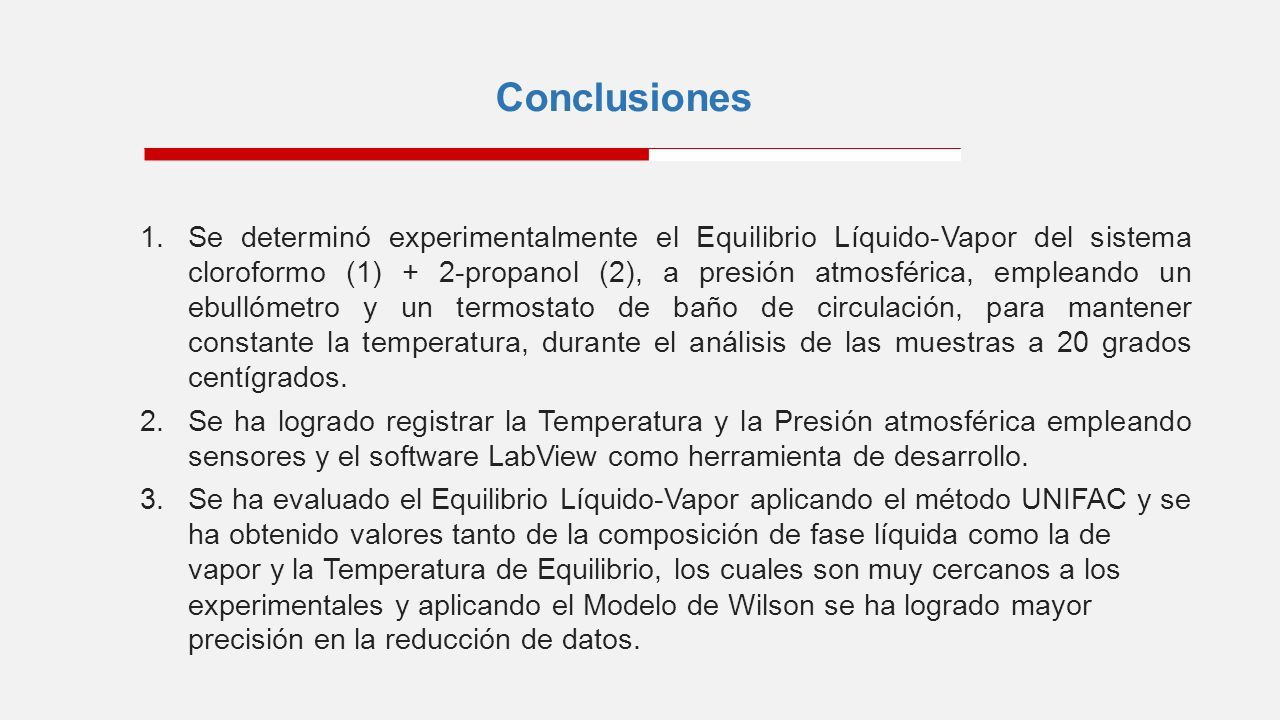 Conclusiones

1. Se determinó experimentalmente el Equilibrio Líquido-Vapor del sistema cloroformo (1) + 2-propanol (2), a presión atmosférica, empleando un ebullómetro y un termostato de baño de circulación, para mantener constante la temperatura, durante el análisis de las muestras a 20 grados centígrados.

2. Se ha logrado registrar la Temperatura y la Presión atmosférica empleando sensores y el software LabView como herramienta de desarrollo.

3. Se ha evaluado el Equilibrio Líquido-Vapor aplicando el método UNIFAC y se ha obtenido valores tanto de la composición de fase líquida como la de vapor y la Temperatura de Equilibrio, los cuales son muy cercanos a los experimentales y aplicando el Modelo de Wilson se ha logrado mayor precisión en la reducción de datos.